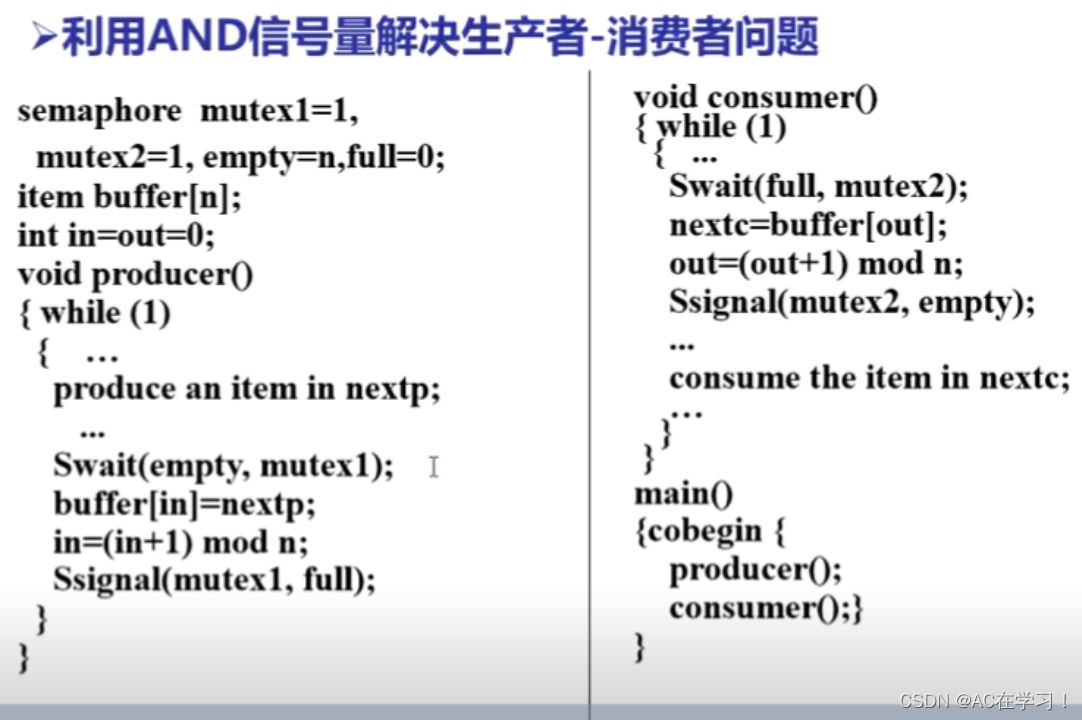 ➢利用AND信号量解决生产者-消费者问题

semaphore mutex1=1,
mutex2=1, empty=n,full=0;
item buffer[n];
int in=out=0;
void producer()
{ while (1)
{ …
produce an item in nextp;
...
Swait(empty, mutex1);
buffer[in]=nextp;
in=(in+1) mod n;
Ssignal(mutex1, full);
}
}

void consumer()
{ while (1)
{ …
Swait(full, mutex2);
nextc=buffer[out];
out=(out+1) mod n;
Ssignal(mutex2, empty);
...
consume the item in nextc;
…
}
}
main()
{cobegin {
producer();
consumer();}
}

CSDN @AC在学习！